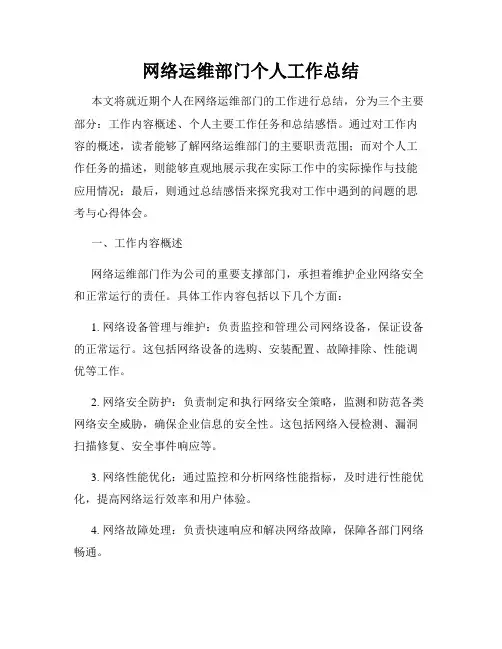 网络运维部门个人工作总结

本文将就近期个人在网络运维部门的工作进行总结，分为三个主要部分：工作内容概述、个人主要工作任务和总结感悟。通过对工作内容的概述，读者能够了解网络运维部门的主要职责范围；而对个人工作任务的描述，则能够直观地展示我在实际工作中的实际操作与技能应用情况；最后，则通过总结感悟来探究我对工作中遇到的问题的思考与心得体会。

一、工作内容概述

网络运维部门作为公司的重要支撑部门，承担着维护企业网络安全和正常运行的责任。具体工作内容包括以下几个方面：

1. 网络设备管理与维护：负责监控和管理公司网络设备，保证设备的正常运行。这包括网络设备的选购、安装配置、故障排除、性能调优等工作。

2. 网络安全防护：负责制定和执行网络安全策略，监测和防范各类网络安全威胁，确保企业信息的安全性。这包括网络入侵检测、漏洞扫描修复、安全事件响应等。

3. 网络性能优化：通过监控和分析网络性能指标，及时进行性能优化，提高网络运行效率和用户体验。

4. 网络故障处理：负责快速响应和解决网络故障，保障各部门网络畅通。